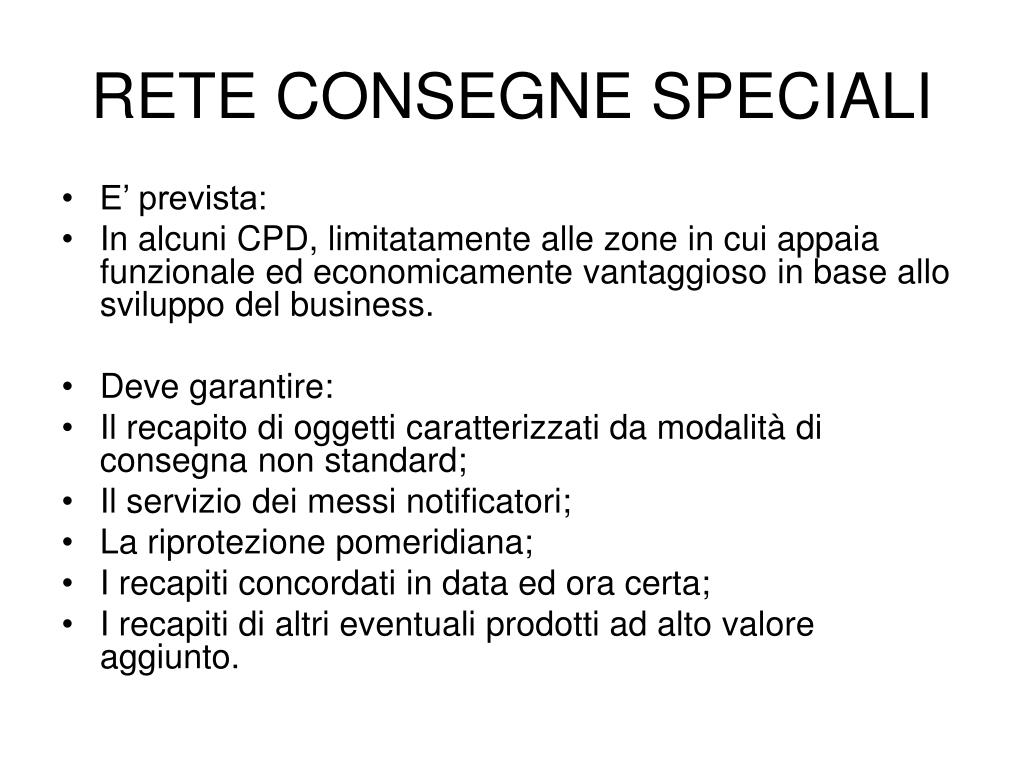 RETE CONSEGNE SPECIALI

• E’ prevista:
• In alcuni CPD, limitatamente alle zone in cui appaia funzionale ed economicamente vantaggioso in base allo sviluppo del business.

• Deve garantire:
• Il recapito di oggetti caratterizzati da modalità di consegna non standard;
• Il servizio dei messi notificatori;
• La riprotezione pomeridiana;
• I recapiti concordati in data ed ora certa;
• I recapiti di altri eventuali prodotti ad alto valore aggiunto.